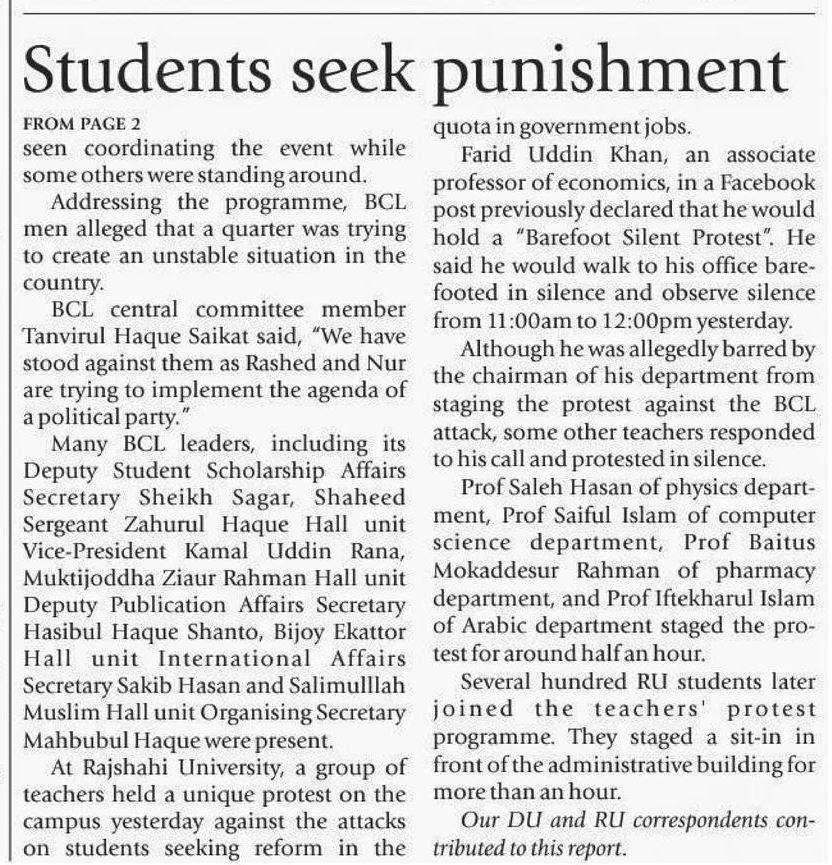 Students seek punishment

FROM PAGE 2

seen coordinating the event while some others were standing around.

Addressing the programme, BCL men alleged that a quarter was trying to create an unstable situation in the country.

BCL central committee member Tanvirul Haque Saikat said, "We have stood against them as Rashed and Nur are trying to implement the agenda of a political party."

Many BCL leaders, including its Deputy Student Scholarship Affairs Secretary Sheikh Sagar, Shaheed Sergeant Zahurul Haque Hall unit Vice-President Kamal Uddin Rana, Muktijoddha Ziaur Rahman Hall unit Deputy Publication Affairs Secretary Hasibul Haque Shanto, Bijoy Ekattor Hall unit International Affairs Secretary Sakib Hasan and Salimulllah Muslim Hall unit Organising Secretary Mahbubul Haque were present.

At Rajshahi University, a group of teachers held a unique protest on the campus yesterday against the attacks on students seeking reform in the quota in government jobs.

Farid Uddin Khan, an associate professor of economics, in a Facebook post previously declared that he would hold a "Barefoot Silent Protest". He said he would walk to his office barefooted in silence and observe silence from 11:00am to 12:00pm yesterday.

Although he was allegedly barred by the chairman of his department from staging the protest against the BCL attack, some other teachers responded to his call and protested in silence.

Prof Saleh Hasan of physics department, Prof Saiful Islam of computer science department, Prof Baitus Mokaddesur Rahman of pharmacy department, and Prof Iftekharul Islam of Arabic department staged the protest for around half an hour.

Several hundred RU students later joined the teachers' protest programme. They staged a sit-in in front of the administrative building for more than an hour.

Our DU and RU correspondents contributed to this report.